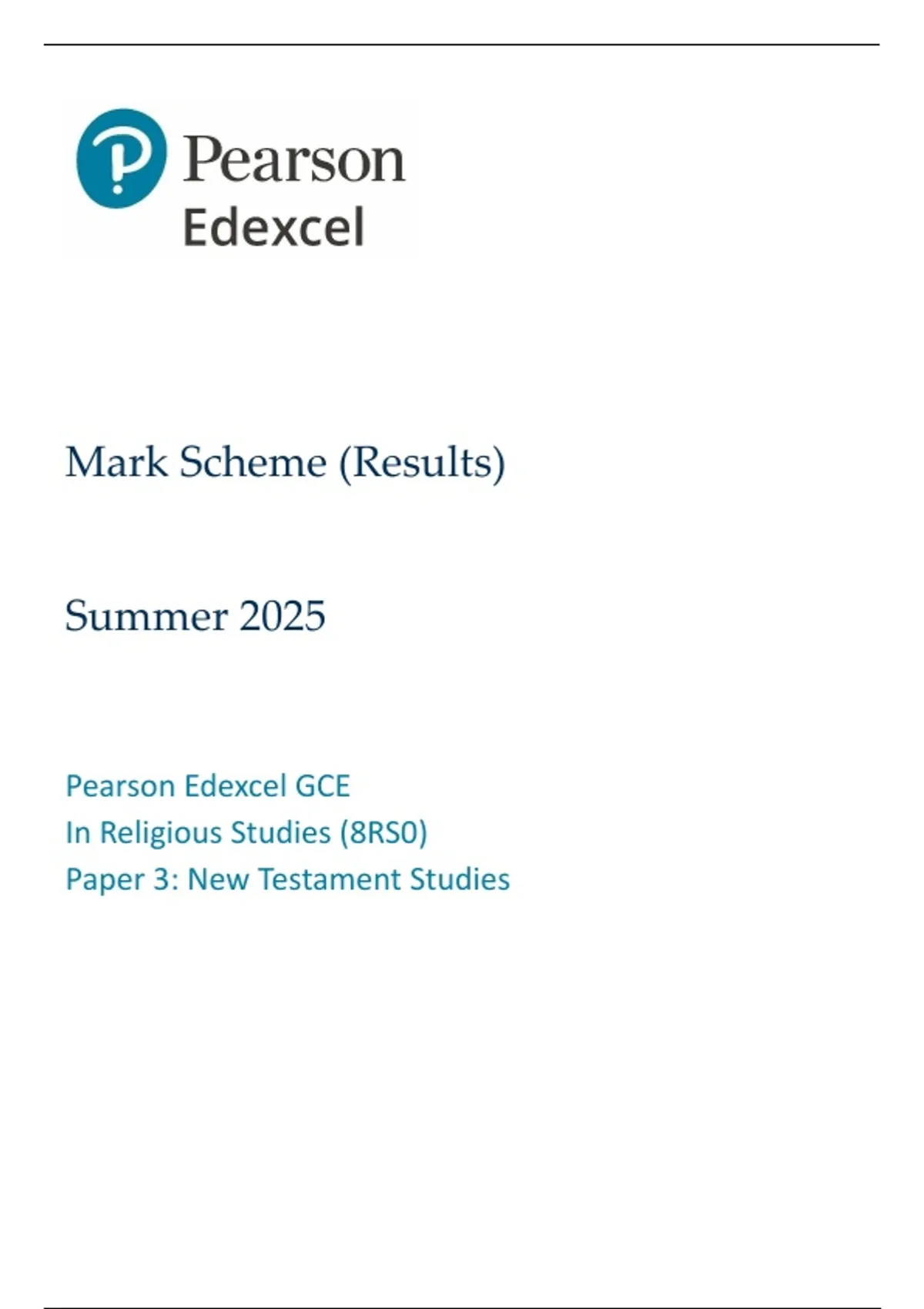 Pearson
Edexcel

Mark Scheme (Results)

Summer 2025

Pearson Edexcel GCE
In Religious Studies (8RS0)
Paper 3: New Testament Studies